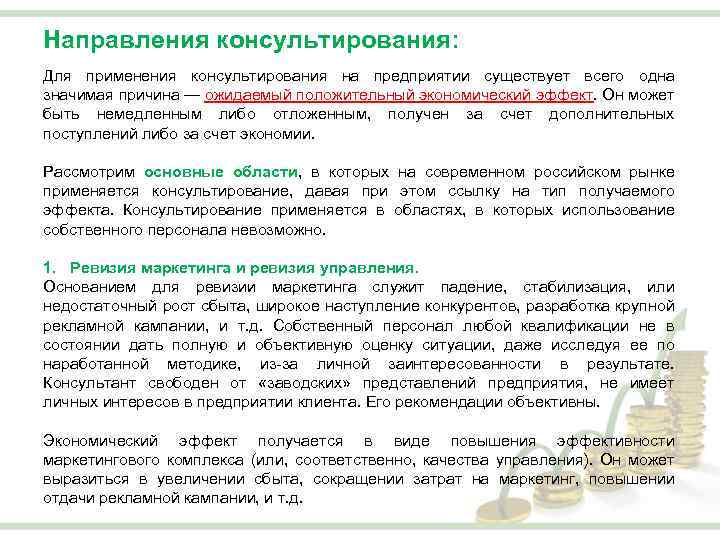 Направления консультирования:

Для применения консультирования на предприятии существует всего одна значимая причина — ожидаемый положительный экономический эффект. Он может быть немедленным либо отложенным, получен за счет дополнительных поступлений либо за счет экономии.

Рассмотрим основные области, в которых на современном российском рынке применяется консультирование, давая при этом ссылку на тип получаемого эффекта. Консультирование применяется в областях, в которых использование собственного персонала невозможно.

1. Ревизия маркетинга и ревизия управления.
Основанием для ревизии маркетинга служит падение, стабилизация, или недостаточный рост сбыта, широкое наступление конкурентов, разработка крупной рекламной кампании, и т.д. Собственный персонал любой квалификации не в состоянии дать полную и объективную оценку ситуации, даже исследуя ее по наработанной методике, из-за личной заинтересованности в результате. Консультант свободен от «заводских» представлений предприятия, не имеет личных интересов в предприятии клиента. Его рекомендации объективны.

Экономический эффект получается в виде повышения эффективности маркетингового комплекса (или, соответственно, качества управления). Он может выразиться в увеличении сбыта, сокращении затрат на маркетинг, повышении отдачи рекламной кампании, и т.д.